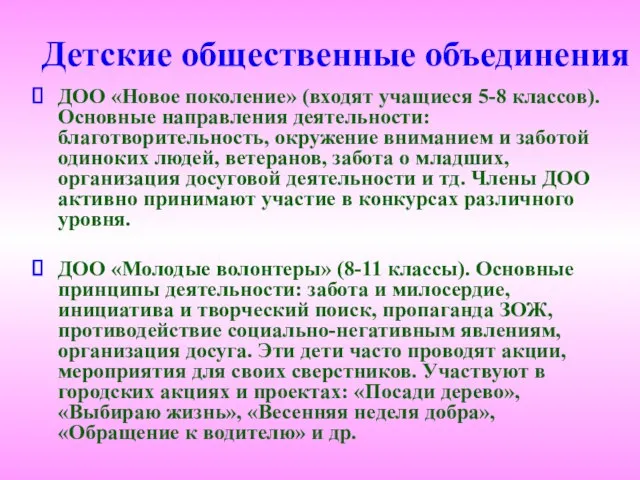 Детские общественные объединения

ДОО «Новое поколение» (входят учащиеся 5-8 классов). Основные направления деятельности: благотворительность, окружение вниманием и заботой одиноких людей, ветеранов, забота о младших, организация досуговой деятельности и тд. Члены ДОО активно принимают участие в конкурсах различного уровня.

ДОО «Молодые волонтеры» (8-11 классы). Основные принципы деятельности: забота и милосердие, инициатива и творческий поиск, пропаганда ЗОЖ, противодействие социально-негативным явлениям, организация досуга. Эти дети часто проводят акции, мероприятия для своих сверстников. Участвуют в городских акциях и проектах: «Посади дерево», «Выбираю жизнь», «Весенняя неделя добра», «Обращение к водителю» и др.